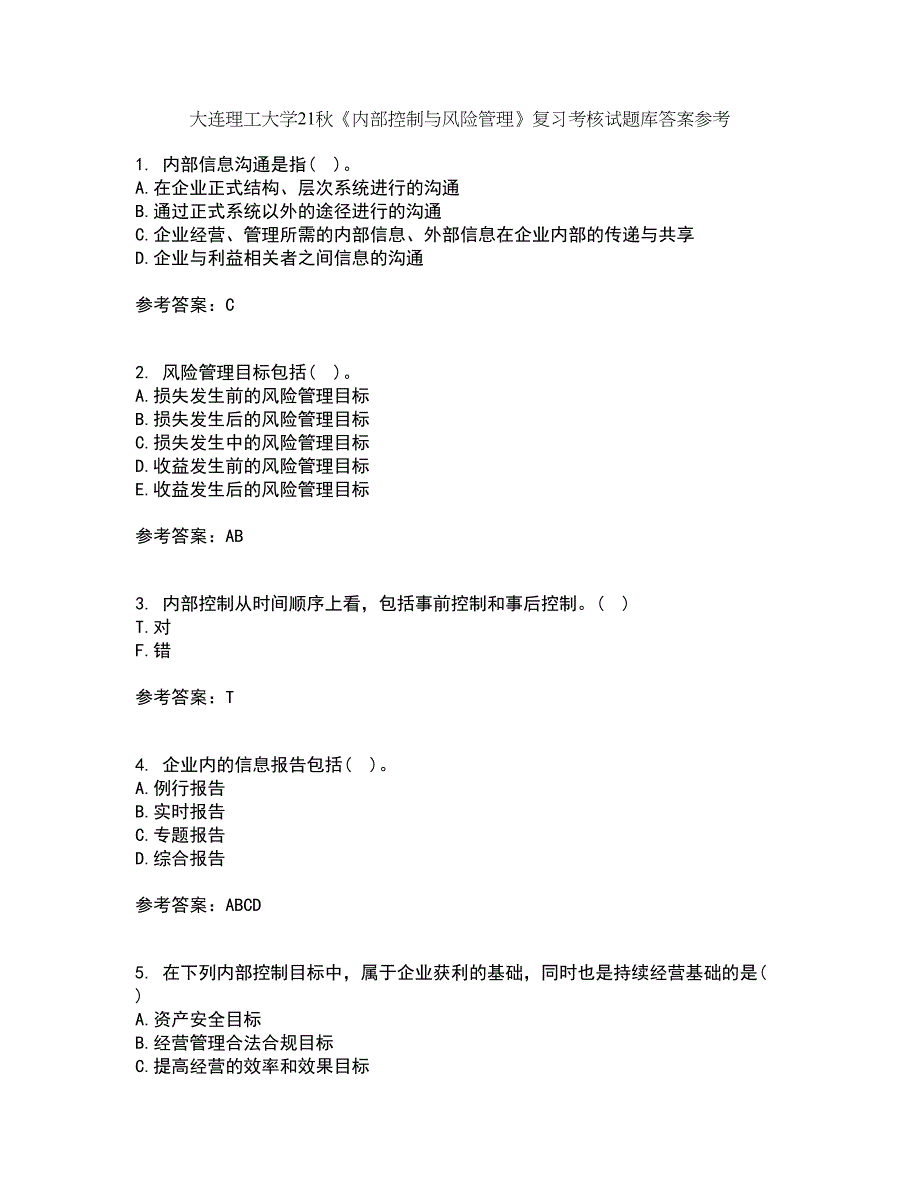 大连理工大学21秋《内部控制与风险管理》复习考核试题库答案参考

1. 内部信息沟通是指（ ）。
A.在企业正式结构、层次系统进行的沟通
B.通过正式系统以外的途径进行的沟通
C.企业经营、管理所需的内部信息、外部信息在企业内部的传递与共享
D.企业与利益相关者之间信息的沟通

参考答案：C

2. 风险管理目标包括（ ）。
A.损失发生前的风险管理目标
B.损失发生后的风险管理目标
C.损失发生中的风险管理目标
D.收益发生前的风险管理目标
E.收益发生后的风险管理目标

参考答案：AB

3. 内部控制从时间顺序上看，包括事前控制和事后控制。（ ）
T.对
F.错

参考答案：T

4. 企业内的信息报告包括（ ）。
A.例行报告
B.实时报告
C.专题报告
D.综合报告

参考答案：ABCD

5. 在下列内部控制目标中，属于企业获利的基础，同时也是持续经营基础的是（ ）
A.资产安全目标
B.经营管理合法合规目标
C.提高经营的效率和效果目标